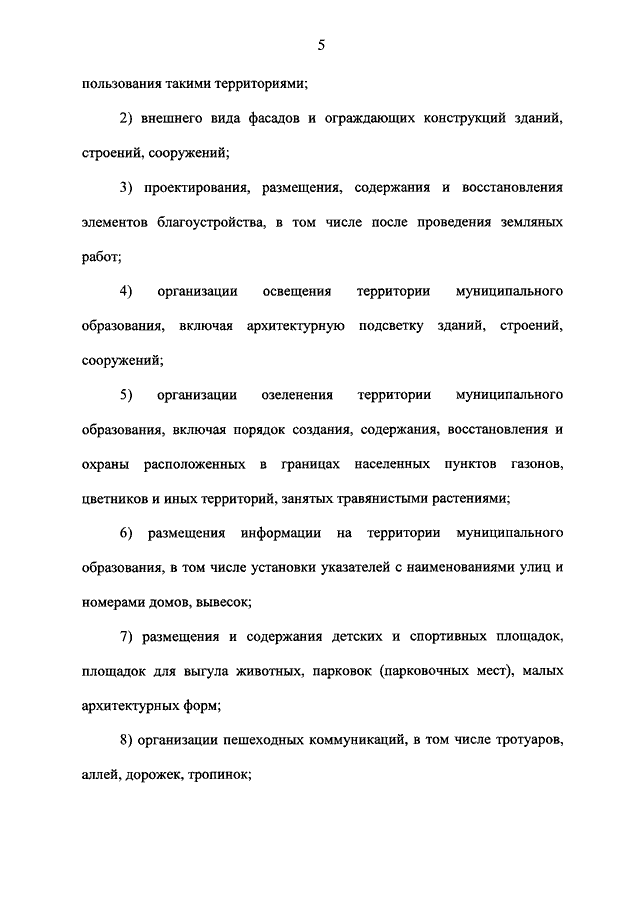 5

пользования такими территориями;

2) внешнего вида фасадов и ограждающих конструкций зданий, строений, сооружений;

3) проектирования, размещения, содержания и восстановления элементов благоустройства, в том числе после проведения земляных работ;

4) организации освещения территории муниципального образования, включая архитектурную подсветку зданий, строений, сооружений;

5) организации озеленения территории муниципального образования, включая порядок создания, содержания, восстановления и охраны расположенных в границах населенных пунктов газонов, цветников и иных территорий, занятых травянистыми растениями;

6) размещения информации на территории муниципального образования, в том числе установки указателей с наименованиями улиц и номерами домов, вывесок;

7) размещения и содержания детских и спортивных площадок, площадок для выгула животных, парковок (парковочных мест), малых архитектурных форм;

8) организации пешеходных коммуникаций, в том числе тротуаров, аллей, дорожек, тропинок;